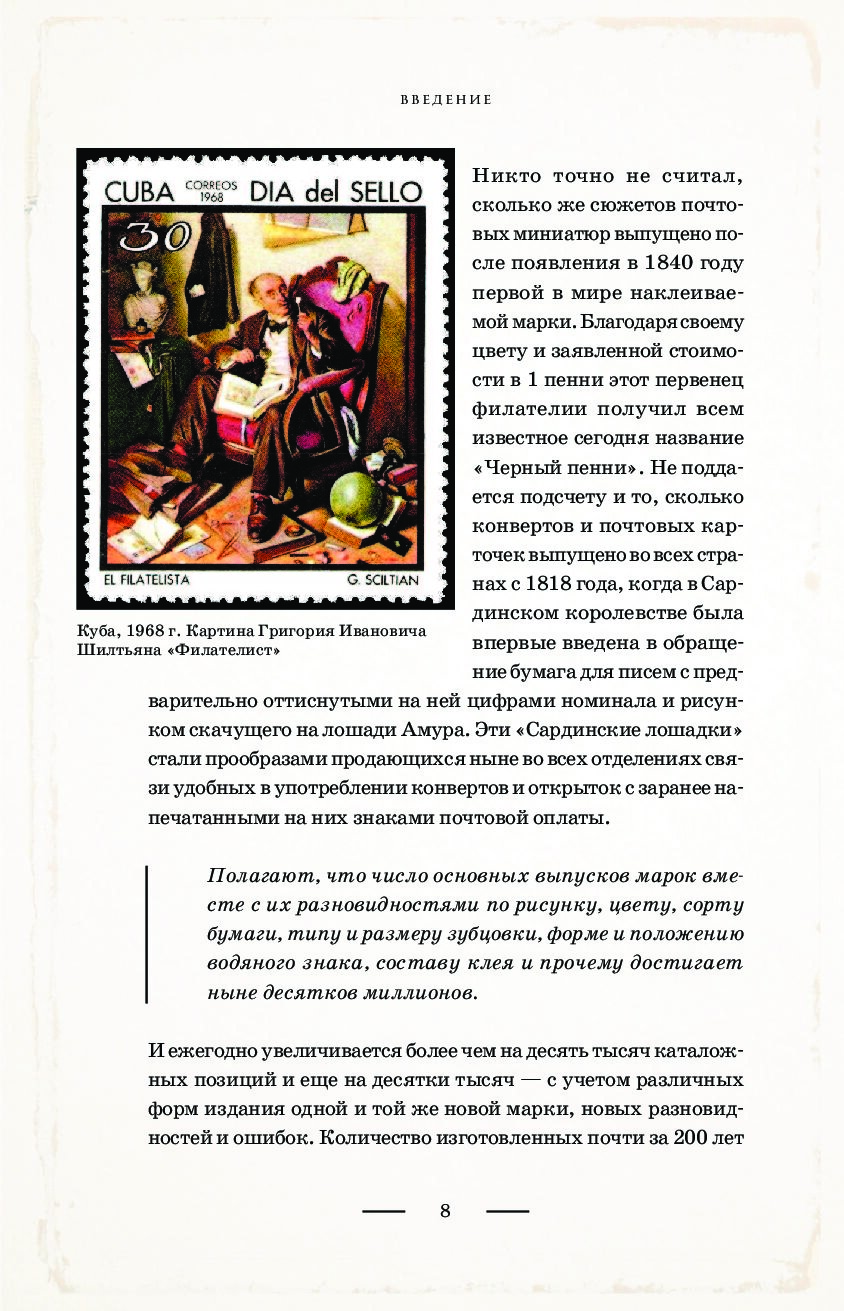 ВВЕДЕНИЕ

CUBA CORREOS 1968 DIA del SELLO
30
EL FILATELISTA G. SCILTIAN

Куба, 1968 г. Картина Григория Ивановича Шилтьяна «Филателист»

Никто точно не считал, сколько же сюжетов почтовых миниатюр выпущено после появления в 1840 году первой в мире наклеиваемой марки. Благодаря своему цвету и заявленной стоимости в 1 пенни этот первенец филателии получил всем известное сегодня название «Черный пенни». Не поддается подсчету и то, сколько конвертов и почтовых карточек выпущено во всех странах с 1818 года, когда в Сардинском королевстве была впервые введена в обращение бумага для писем с предварительно оттиснутыми на ней цифрами номинала и рисунком скачущего на лошади Амура. Эти «Сардинские лошадки» стали прообразами продающихся ныне во всех отделениях связи удобных в употреблении конвертов и открыток с заранее напечатанными на них знаками почтовой оплаты.

Полагают, что число основных выпусков марок вместе с их разновидностями по рисунку, цвету, сорту бумаги, типу и размеру зубцовки, форме и положению водяного знака, составу клея и прочему достигает ныне десятков миллионов.

И ежегодно увеличивается более чем на десять тысяч каталожных позиций и еще на десятки тысяч — с учетом различных форм издания одной и той же новой марки, новых разновидностей и ошибок. Количество изготовленных почти за 200 лет

8